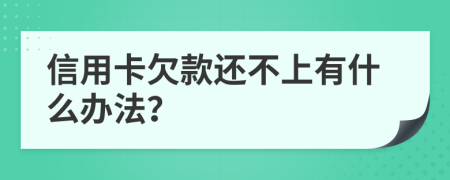 信用卡欠款还不上有什么办法?